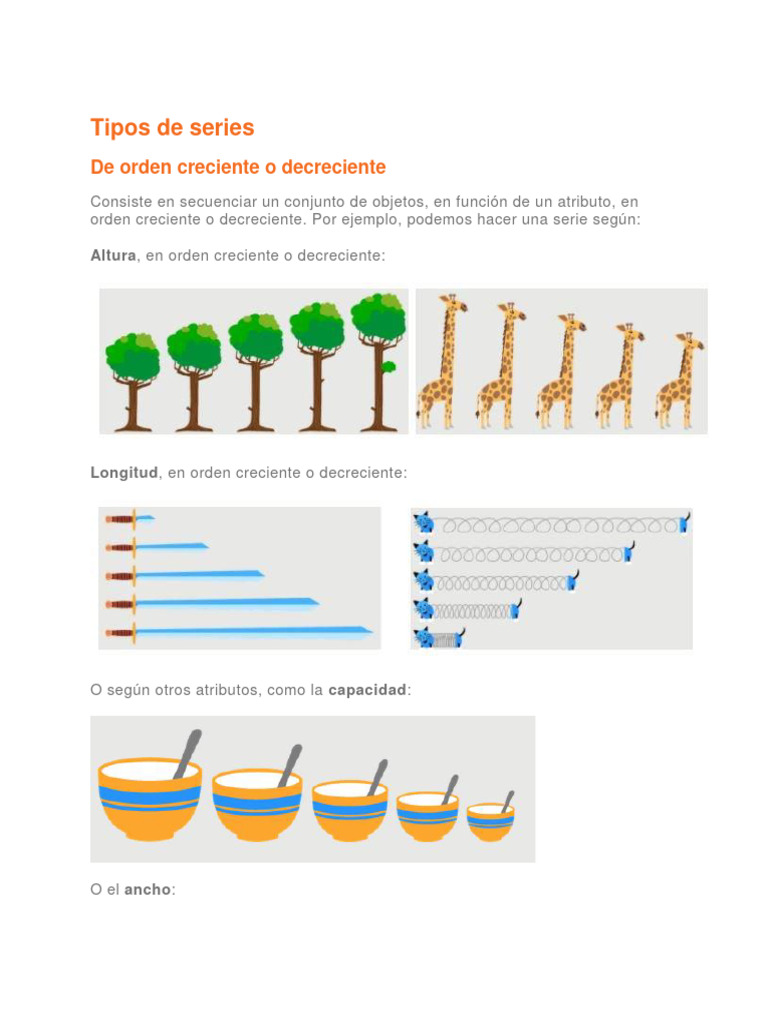 Tipos de series

De orden creciente o decreciente

Consiste en secuenciar un conjunto de objetos, en función de un atributo, en orden creciente o decreciente. Por ejemplo, podemos hacer una serie según:

Altura, en orden creciente o decreciente:

Longitud, en orden creciente o decreciente:

O según otros atributos, como la capacidad:

O el ancho: